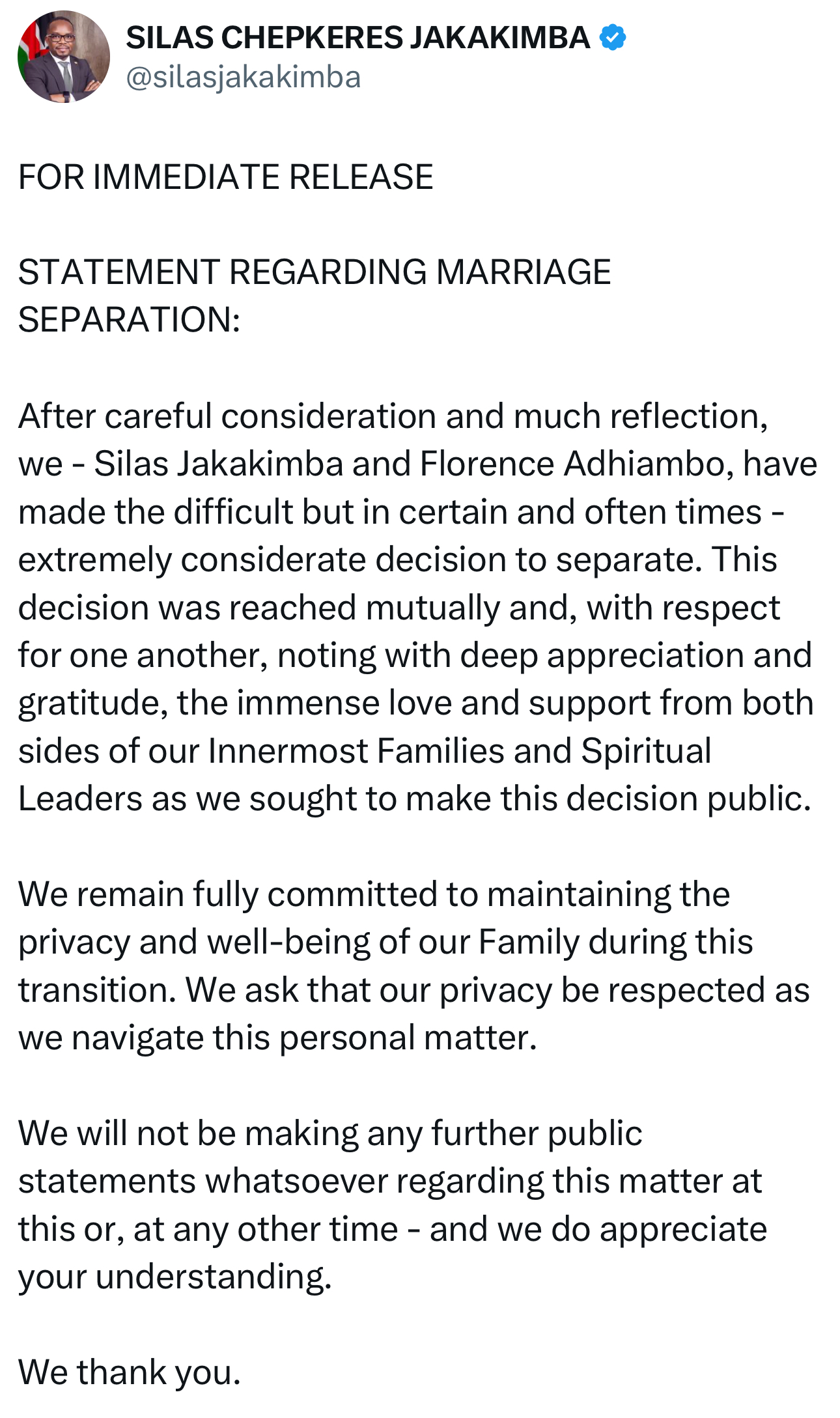 SILAS CHEPKERES JAKAKIMBA
@silasjakakimba

FOR IMMEDIATE RELEASE

STATEMENT REGARDING MARRIAGE SEPARATION:

After careful consideration and much reflection, we - Silas Jakakimba and Florence Adhiambo, have made the difficult but in certain and often times - extremely considerate decision to separate. This decision was reached mutually and, with respect for one another, noting with deep appreciation and gratitude, the immense love and support from both sides of our Innermost Families and Spiritual Leaders as we sought to make this decision public.

We remain fully committed to maintaining the privacy and well-being of our Family during this transition. We ask that our privacy be respected as we navigate this personal matter.

We will not be making any further public statements whatsoever regarding this matter at this or, at any other time - and we do appreciate your understanding.

We thank you.